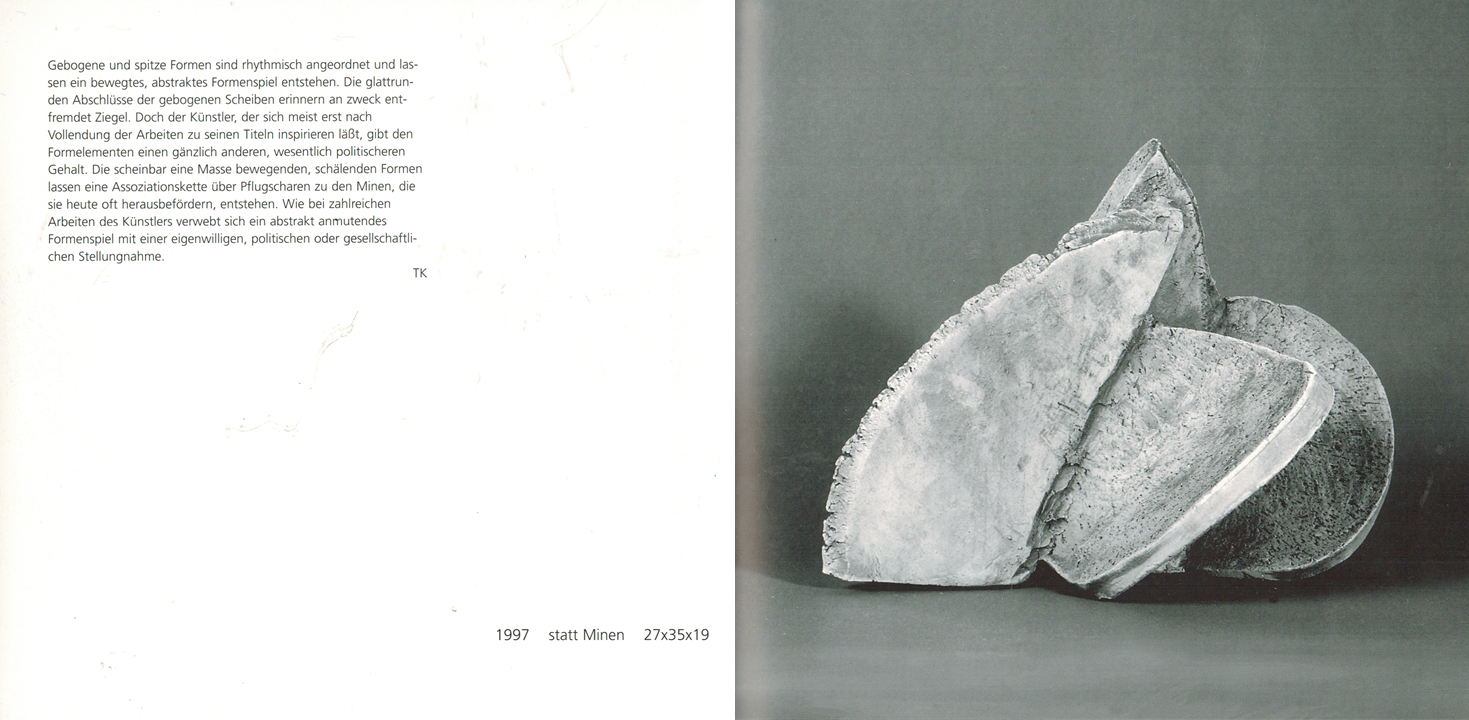 Gebogene und spitze Formen sind rhythmisch angeordnet und lassen ein bewegtes, abstraktes Formenspiel entstehen. Die glattrunden Abschlüsse der gebogenen Scheiben erinnern an zweck entfremdet Ziegel. Doch der Künstler, der sich meist erst nach Vollendung der Arbeiten zu seinen Titeln inspirieren läßt, gibt den Formelementen einen gänzlich anderen, wesentlich politischeren Gehalt. Die scheinbar eine Masse bewegenden, schälenden Formen lassen eine Assoziationskette über Pflugscharen zu den Minen, die sie heute oft herausbefördern, entstehen. Wie bei zahlreichen Arbeiten des Künstlers verwebt sich ein abstrakt anmutendes Formenspiel mit einer eigenwilligen, politischen oder gesellschaftlichen Stellungnahme.

TK

1997 statt Minen 27x35x19